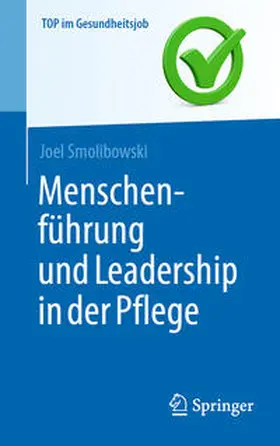 TOP im Gesundheitsjob

Joel Smolibowski

Menschenführung und Leadership in der Pflege

Springer